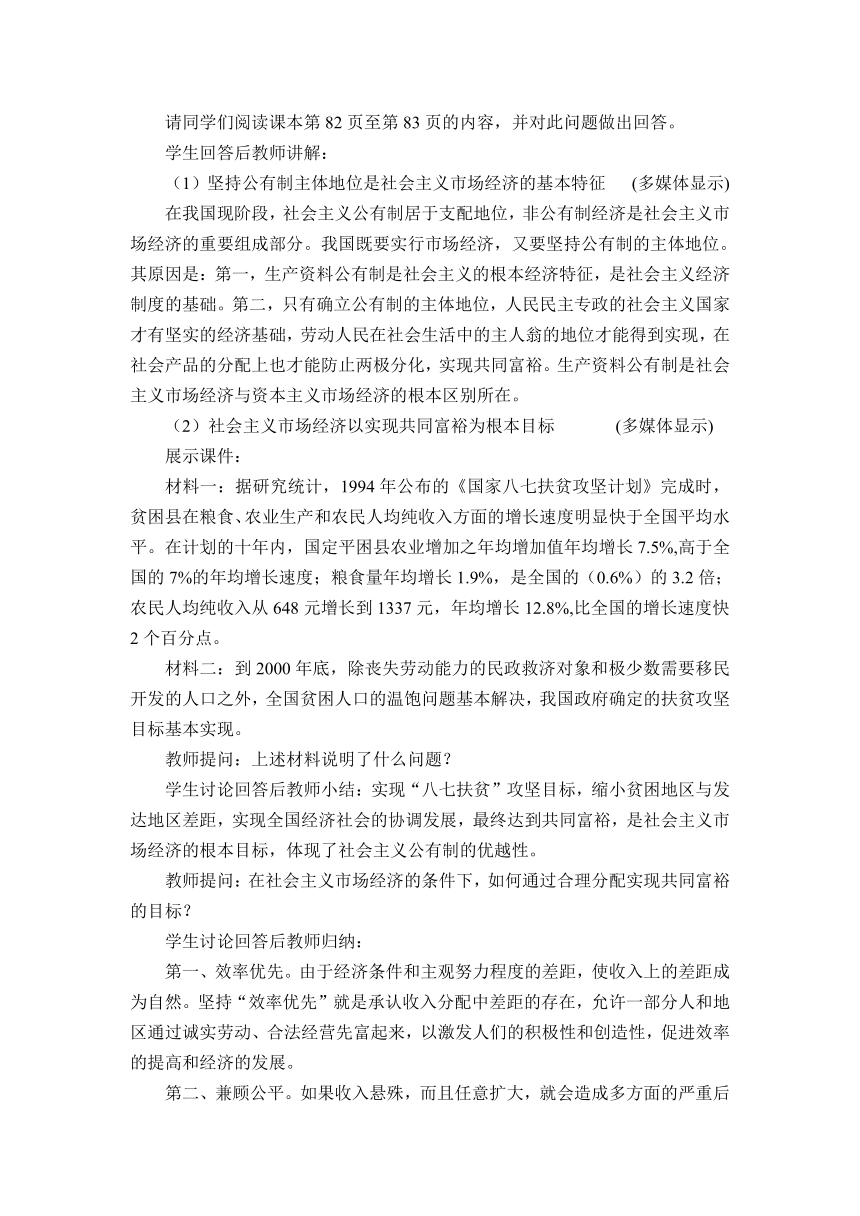 请同学们阅读课本第 82 页至第 83 页的内容，并对此问题做出回答。

学生回答后教师讲解：

（1）坚持公有制主体地位是社会主义市场经济的基本特征 (多媒体显示)

在我国现阶段，社会主义公有制居于支配地位，非公有制经济是社会主义市场经济的重要组成部分。我国既要实行市场经济，又要坚持公有制的主体地位。其原因是：第一，生产资料公有制是社会主义的根本经济特征，是社会主义经济制度的基础。第二，只有确立公有制的主体地位，人民民主专政的社会主义国家才有坚实的经济基础，劳动人民在社会生活中的主人翁的地位才能得到实现，在社会产品的分配上也才能防止两极分化，实现共同富裕。生产资料公有制是社会主义市场经济与资本主义市场经济的根本区别所在。

（2）社会主义市场经济以实现共同富裕为根本目标 (多媒体显示)

展示课件：

材料一：据研究统计，1994 年公布的《国家八七扶贫攻坚计划》完成时，贫困县在粮食、农业生产和农民人均纯收入方面的增长速度明显快于全国平均水平。在计划的十年内，国定平困县农业增加之年均增加值年均增长 7.5%,高于全国的 7%的年均增长速度；粮食量年均增长 1.9%，是全国的（0.6%）的 3.2 倍；农民人均纯收入从 648 元增长到 1337 元，年均增长 12.8%,比全国的增长速度快 2 个百分点。

材料二：到 2000 年底，除丧失劳动能力的民政救济对象和极少数需要移民开发的人口之外，全国贫困人口的温饱问题基本解决，我国政府确定的扶贫攻坚目标基本实现。

教师提问：上述材料说明了什么问题？

学生讨论回答后教师小结：实现“八七扶贫”攻坚目标，缩小贫困地区与发达地区差距，实现全国经济社会的协调发展，最终达到共同富裕，是社会主义市场经济的根本目标，体现了社会主义公有制的优越性。

教师提问：在社会主义市场经济的条件下，如何通过合理分配实现共同富裕的目标？

学生讨论回答后教师归纳：

第一、效率优先。由于经济条件和主观努力程度的差距，使收入上的差距成为自然。坚持“效率优先”就是承认收入分配中差距的存在，允许一部分人和地区通过诚实劳动、合法经营先富起来，以激发人们的积极性和创造性，促进效率的提高和经济的发展。

第二、兼顾公平。如果收入悬殊，而且任意扩大，就会造成多方面的严重后